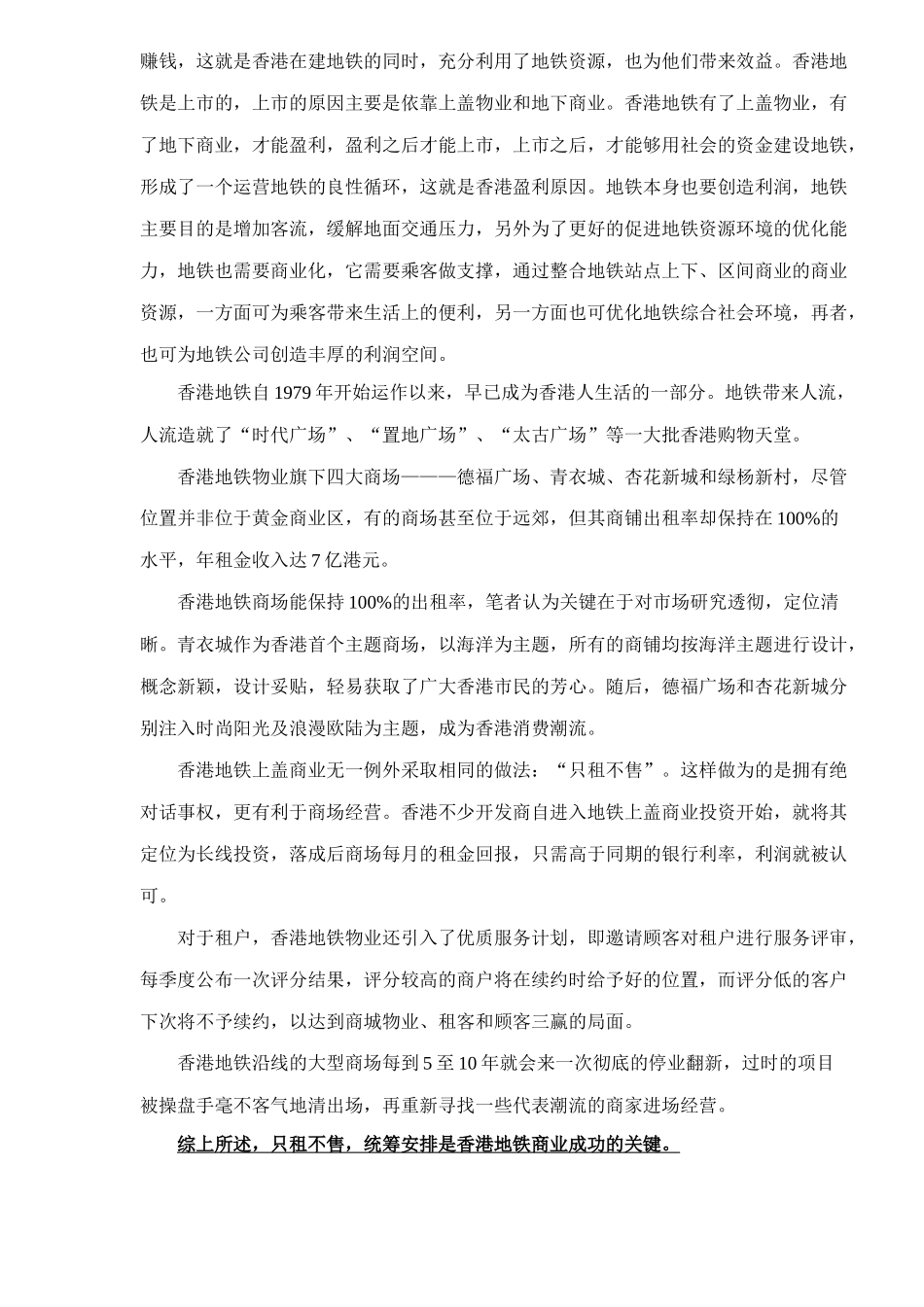 赚钱，这就是香港在建地铁的同时，充分利用了地铁资源，也为他们带来效益。香港地铁是上市的，上市的原因主要是依靠上盖物业和地下商业。香港地铁有了上盖物业，有了地下商业，才能盈利，盈利之后才能上市，上市之后，才能够用社会的资金建设地铁，形成了一个运营地铁的良性循环，这就是香港盈利原因。地铁本身也要创造利润，地铁主要目的是增加客流，缓解地面交通压力，另外为了更好的促进地铁资源环境的优化能力，地铁也需要商业化，它需要乘客做支撑，通过整合地铁站点上下、区间商业的商业资源，一方面可为乘客带来生活上的便利，另一方面也可优化地铁综合社会环境，再者，也可为地铁公司创造丰厚的利润空间。

香港地铁自 1979 年开始运作以来，早已成为香港人生活的一部分。地铁带来人流，人流造就了“时代广场”、“置地广场”、“太古广场”等一大批香港购物天堂。

香港地铁物业旗下四大商场———德福广场、青衣城、杏花新城和绿杨新村，尽管位置并非位于黄金商业区，有的商场甚至位于远郊，但其商铺出租率却保持在 100%的水平，年租金收入达 7 亿港元。

香港地铁商场能保持 100%的出租率，笔者认为关键在于对市场研究透彻，定位清晰。青衣城作为香港首个主题商场，以海洋为主题，所有的商铺均按海洋主题进行设计，概念新颖，设计妥贴，轻易获取了广大香港市民的芳心。随后，德福广场和杏花新城分别注入时尚阳光及浪漫欧陆为主题，成为香港消费潮流。

香港地铁上盖商业无一例外采取相同的做法：“只租不售”。这样做为的是拥有绝对话事权，更有利于商场经营。香港不少开发商自进入地铁上盖商业投资开始，就将其定位为长线投资，落成后商场每月的租金回报，只需高于同期的银行利率，利润就被认可。

对于租户，香港地铁物业还引入了优质服务计划，即邀请顾客对租户进行服务评审，每季度公布一次评分结果，评分较高的商户将在续约时给予好的位置，而评分低的客户下次将不予续约，以达到商城物业、租客和顾客三赢的局面。

香港地铁沿线的大型商场每到 5 至 10 年就会来一次彻底的停业翻新，过时的项目被操盘手毫不客气地清出场，再重新寻找一些代表潮流的商家进场经营。

综上所述，只租不售，统筹安排是香港地铁商业成功的关键。